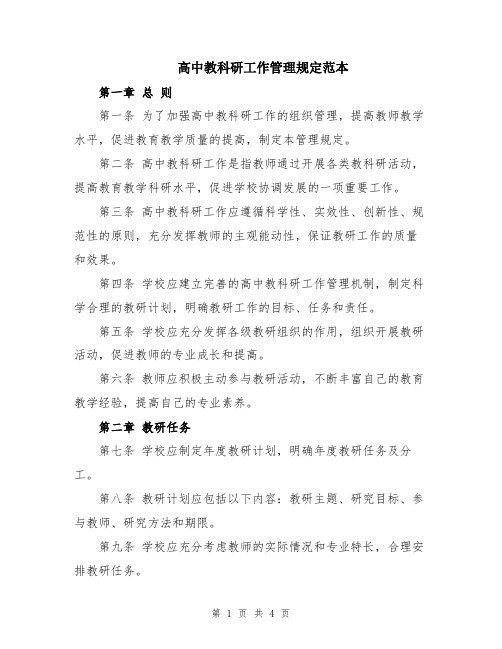 高中教科研工作管理规定范本

第一章 总 则

第一条 为了加强高中教科研工作的组织管理，提高教师教学水平，促进教育教学质量的提高，制定本管理规定。

第二条 高中教科研工作是指教师通过开展各类教科研活动，提高教育教学科研水平，促进学校协调发展的一项重要工作。

第三条 高中教科研工作应遵循科学性、实效性、创新性、规范性的原则，充分发挥教师的主观能动性，保证教研工作的质量和效果。

第四条 学校应建立完善的高中教科研工作管理机制，制定科学合理的教研计划，明确教研工作的目标、任务和责任。

第五条 学校应充分发挥各级教研组织的作用，组织开展教研活动，促进教师的专业成长和提高。

第六条 教师应积极主动参与教研活动，不断丰富自己的教育教学经验，提高自己的专业素养。

第二章 教研任务

第七条 学校应制定年度教研计划，明确年度教研任务及分工。

第八条 教研计划应包括以下内容：教研主题、研究目标、参与教师、研究方法和期限。

第九条 学校应充分考虑教师的实际情况和专业特长，合理安排教研任务。

第 1 页 共 4 页